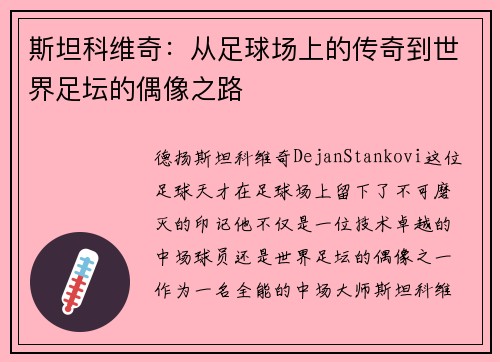 斯坦科维奇：从足球场上的传奇到世界足坛的偶像之路

德扬斯坦科维奇DejanStankovi这位足球天才在足球场上留下了不可磨灭的印记他不仅是一位技术卓越的中场球员还是世界足坛的偶像之一作为一名全能的中场大师斯坦科维